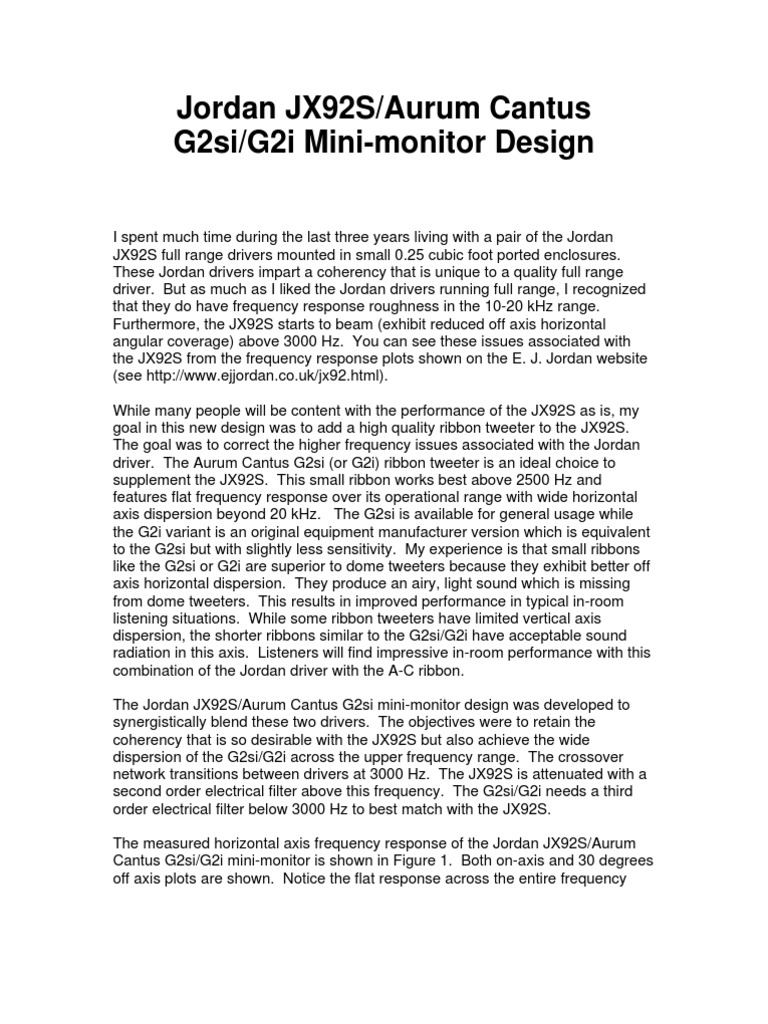 Jordan JX92S/Aurum Cantus G2si/G2i Mini-monitor Design

I spent much time during the last three years living with a pair of the Jordan JX92S full range drivers mounted in small 0.25 cubic foot ported enclosures. These Jordan drivers impart a coherency that is unique to a quality full range driver. But as much as I liked the Jordan drivers running full range, I recognized that they do have frequency response roughness in the 10-20 kHz range. Furthermore, the JX92S starts to beam (exhibit reduced off axis horizontal angular coverage) above 3000 Hz. You can see these issues associated with the JX92S from the frequency response plots shown on the E. J. Jordan website (see http://www.ejjordan.co.uk/jx92.html).

While many people will be content with the performance of the JX92S as is, my goal in this new design was to add a high quality ribbon tweeter to the JX92S. The goal was to correct the higher frequency issues associated with the Jordan driver. The Aurum Cantus G2si (or G2i) ribbon tweeter is an ideal choice to supplement the JX92S. This small ribbon works best above 2500 Hz and features flat frequency response over its operational range with wide horizontal axis dispersion beyond 20 kHz. The G2si is available for general usage while the G2i variant is an original equipment manufacturer version which is equivalent to the G2si but with slightly less sensitivity. My experience is that small ribbons like the G2si or G2i are superior to dome tweeters because they exhibit better off axis horizontal dispersion. They produce an airy, light sound which is missing from dome tweeters. This results in improved performance in typical in-room listening situations. While some ribbon tweeters have limited vertical axis dispersion, the shorter ribbons similar to the G2si/G2i have acceptable sound radiation in this axis. Listeners will find impressive in-room performance with this combination of the Jordan driver with the A-C ribbon.

The Jordan JX92S/Aurum Cantus G2si mini-monitor design was developed to synergistically blend these two drivers. The objectives were to retain the coherency that is so desirable with the JX92S but also achieve the wide dispersion of the G2si/G2i across the upper frequency range. The crossover network transitions between drivers at 3000 Hz. The JX92S is attenuated with a second order electrical filter above this frequency. The G2si/G2i needs a third order electrical filter below 3000 Hz to best match with the JX92S.

The measured horizontal axis frequency response of the Jordan JX92S/Aurum Cantus G2si/G2i mini-monitor is shown in Figure 1. Both on-axis and 30 degrees off axis plots are shown. Notice the flat response across the entire frequency